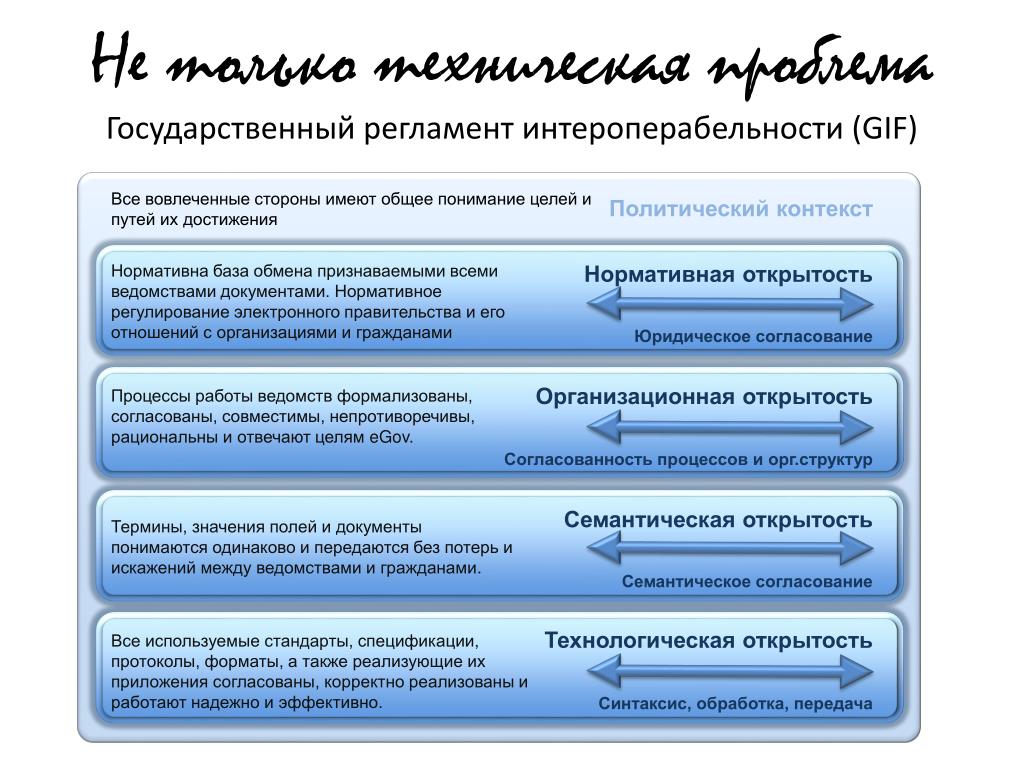 Не только техническая проблема

Государственный регламент интероперабельности (GIF)

Все вовлеченные стороны имеют общее понимание целей и путей их достижения

Политический контекст

Нормативна база обмена признаваемыми всеми ведомствами документами. Нормативное регулирование электронного правительства и его отношений с организациями и гражданами

Нормативная открытость

Юридическое согласование

Процессы работы ведомств формализованы, согласованы, совместимы, непротиворечивы, рациональны и отвечают целям eGov.

Организационная открытость

Согласованность процессов и орг.структур

Термины, значения полей и документы понимаются одинаково и передаются без потерь и искажений между ведомствами и гражданами.

Семантическая открытость

Семантическое согласование

Все используемые стандарты, спецификации, протоколы, форматы, а также реализующие их приложения согласованы, корректно реализованы и работают надежно и эффективно.

Технологическая открытость

Синтаксис, обработка, передача